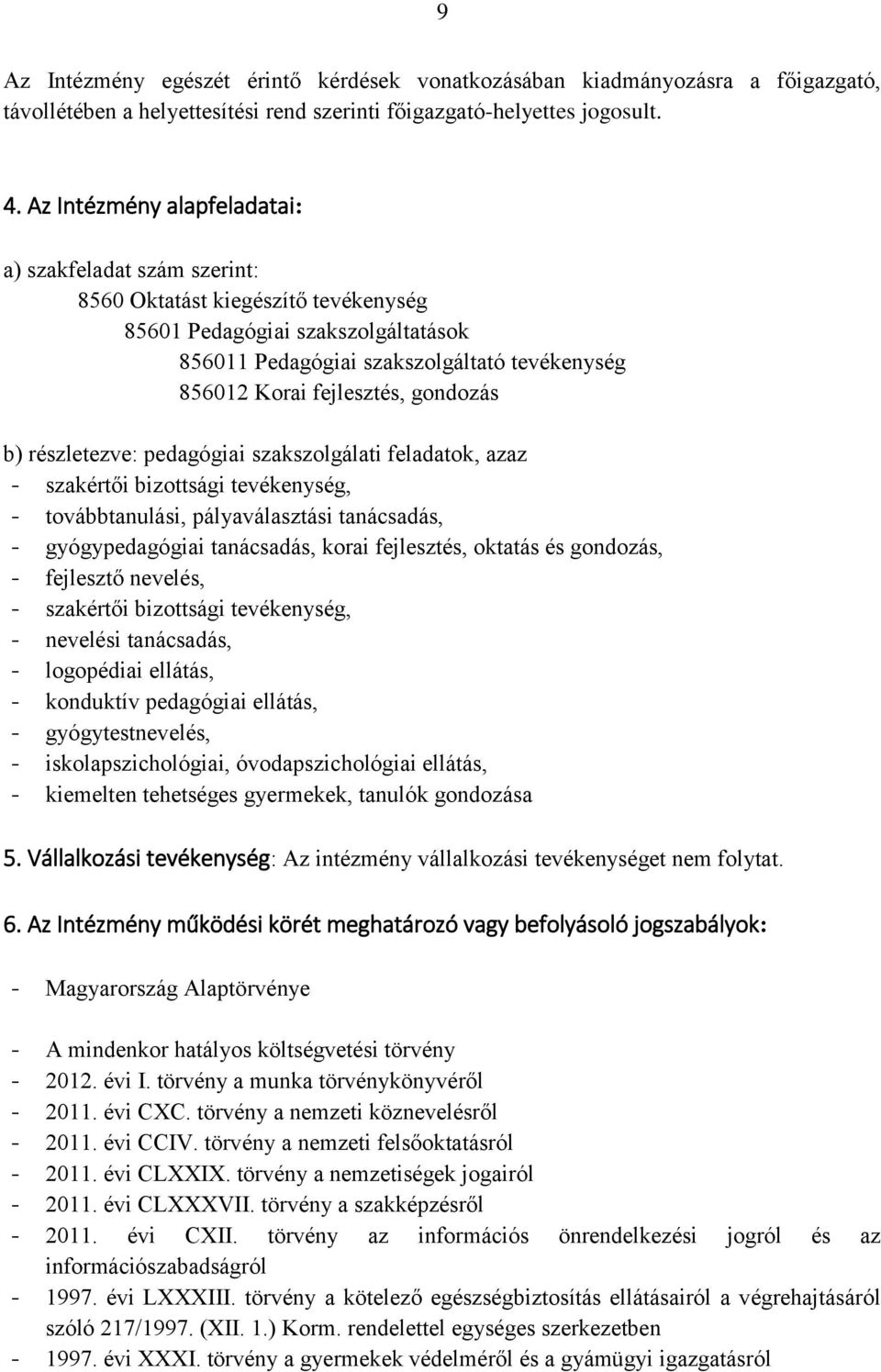 9

Az Intézmény egészét érintő kérdések vonatkozásában kiadmányozásra a főigazgató, távollétében a helyettesítési rend szerinti főigazgató-helyettes jogosult.

4. Az Intézmény alapfeladatai:

a) szakfeladat szám szerint:
8560 Oktatást kiegészítő tevékenység
85601 Pedagógiai szakszolgáltatások
856011 Pedagógiai szakszolgáltató tevékenység
856012 Korai fejlesztés, gondozás

b) részletezve: pedagógiai szakszolgálati feladatok, azaz
- szakértői bizottsági tevékenység,
- továbbtanulási, pályaválasztási tanácsadás,
- gyógypedagógiai tanácsadás, korai fejlesztés, oktatás és gondozás,
- fejlesztő nevelés,
- szakértői bizottsági tevékenység,
- nevelési tanácsadás,
- logopédiai ellátás,
- konduktív pedagógiai ellátás,
- gyógytestnevelés,
- iskolapszichológiai, óvodapszichológiai ellátás,
- kiemelten tehetséges gyermekek, tanulók gondozása

5. Vállalkozási tevékenység: Az intézmény vállalkozási tevékenységet nem folytat.

6. Az Intézmény működési körét meghatározó vagy befolyásoló jogszabályok:

- Magyarország Alaptörvénye

- A mindenkor hatályos költségvetési törvény
- 2012. évi I. törvény a munka törvénykönyvéről
- 2011. évi CXC. törvény a nemzeti köznevelésről
- 2011. évi CCIV. törvény a nemzeti felsőoktatásról
- 2011. évi CLXXIX. törvény a nemzetiségek jogairól
- 2011. évi CLXXXVII. törvény a szakképzésről
- 2011. évi CXII. törvény az információs önrendelkezési jogról és az információszabadságról
- 1997. évi LXXXIII. törvény a kötelező egészségbiztosítás ellátásairól a végrehajtásáról szóló 217/1997. (XII. 1.) Korm. rendelettel egységes szerkezetben
- 1997. évi XXXI. törvény a gyermekek védelméről és a gyámügyi igazgatásról